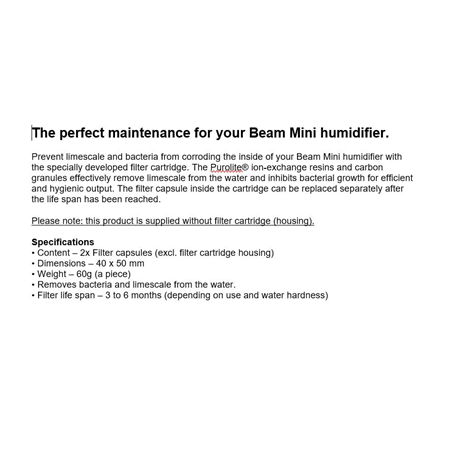 The perfect maintenance for your Beam Mini humidifier.

Prevent limescale and bacteria from corroding the inside of your Beam Mini humidifier with the specially developed filter cartridge. The Purolite® ion-exchange resins and carbon granules effectively remove limescale from the water and inhibits bacterial growth for efficient and hygienic output. The filter capsule inside the cartridge can be replaced separately after the life span has been reached.

Please note: this product is supplied without filter cartridge (housing).

Specifications
• Content – 2x Filter capsules (excl. filter cartridge housing)
• Dimensions – 40 x 50 mm
• Weight – 60g (a piece)
• Removes bacteria and limescale from the water.
• Filter life span – 3 to 6 months (depending on use and water hardness)